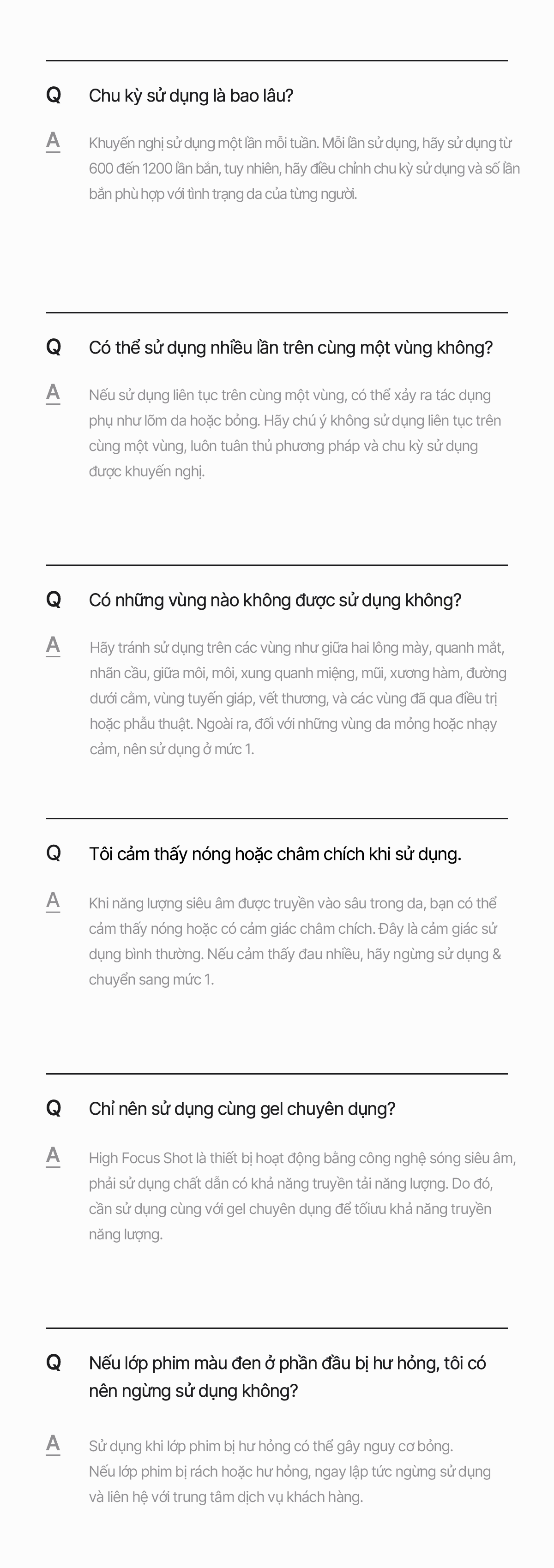 Q Chu kỳ sử dụng là bao lâu?

A Khuyến nghị sử dụng một lần mỗi tuần. Mỗi lần sử dụng, hãy sử dụng từ 600 đến 1200 lần bắn, tuy nhiên, hãy điều chỉnh chu kỳ sử dụng và số lần bắn phù hợp với tình trạng da của từng người.

Q Có thể sử dụng nhiều lần trên cùng một vùng không?

A Nếu sử dụng liên tục trên cùng một vùng, có thể xảy ra tác dụng phụ như lõm da hoặc bỏng. Hãy chú ý không sử dụng liên tục trên cùng một vùng, luôn tuân thủ phương pháp và chu kỳ sử dụng được khuyến nghị.

Q Có những vùng nào không được sử dụng không?

A Hãy tránh sử dụng trên các vùng như giữa hai lông mày, quanh mắt, nhãn cầu, giữa môi, môi, xung quanh miệng, mũi, xương hàm, đường dưới cằm, vùng tuyến giáp, vết thương, và các vùng đã qua điều trị hoặc phẫu thuật. Ngoài ra, đối với những vùng da mỏng hoặc nhạy cảm, nên sử dụng ở mức 1.

Q Tôi cảm thấy nóng hoặc châm chích khi sử dụng.

A Khi năng lượng siêu âm được truyền vào sâu trong da, bạn có thể cảm thấy nóng hoặc có cảm giác châm chích. Đây là cảm giác sử dụng bình thường. Nếu cảm thấy đau nhiều, hãy ngừng sử dụng & chuyển sang mức 1.

Q Chỉ nên sử dụng cùng gel chuyên dụng?

A High Focus Shot là thiết bị hoạt động bằng công nghệ sóng siêu âm, phải sử dụng chất dẫn có khả năng truyền tải năng lượng. Do đó, cần sử dụng cùng với gel chuyên dụng để tốiưu khả năng truyền năng lượng.

Q Nếu lớp phim màu đen ở phần đầu bị hư hỏng, tôi có nên ngừng sử dụng không?

A Sử dụng khi lớp phim bị hư hỏng có thể gây nguy cơ bỏng. Nếu lớp phim bị rách hoặc hư hỏng, ngay lập tức ngừng sử dụng và liên hệ với trung tâm dịch vụ khách hàng.